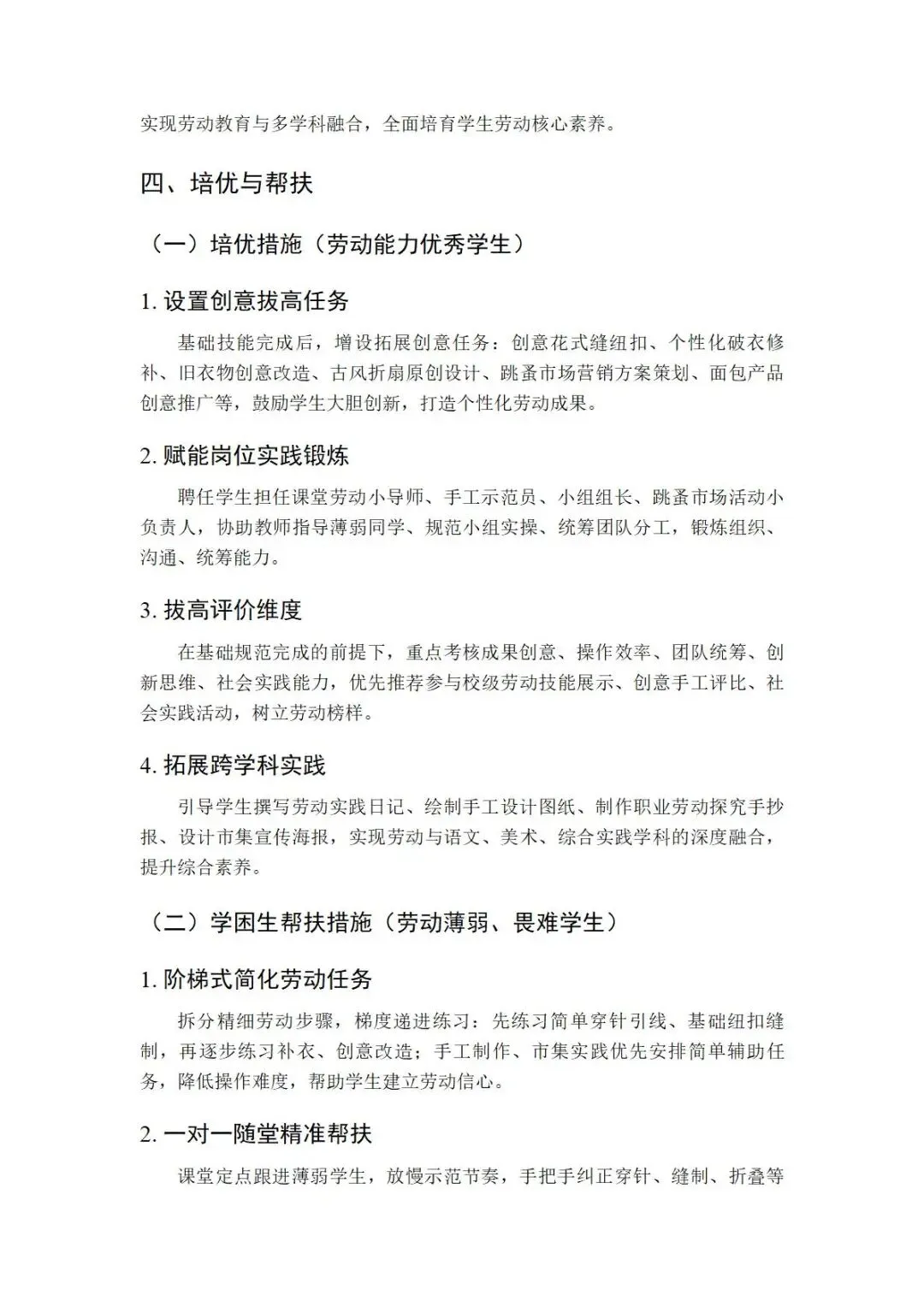 实现劳动教育与多学科融合，全面培育学生劳动核心素养。

四、培优与帮扶

（一）培优措施（劳动能力优秀学生）

1. 设置创意拔高任务

基础技能完成后，增设拓展创意任务：创意花式缝纽扣、个性化破衣修补、旧衣物创意改造、古风折扇原创设计、跳蚤市场营销方案策划、面包产品创意推广等，鼓励学生大胆创新，打造个性化劳动成果。

2. 赋能岗位实践锻炼

聘任学生担任课堂劳动小导师、手工示范员、小组组长、跳蚤市场活动小负责人，协助教师指导薄弱同学、规范小组实操、统筹团队分工，锻炼组织、沟通、统筹能力。

3. 拔高评价维度

在基础规范完成的前提下，重点考核成果创意、操作效率、团队统筹、创新思维、社会实践能力，优先推荐参与校级劳动技能展示、创意手工评比、社会实践活动，树立劳动榜样。

4. 拓展跨学科实践

引导学生撰写劳动实践日记、绘制手工设计图纸、制作职业劳动探究手抄报、设计市集宣传海报，实现劳动与语文、美术、综合实践学科的深度融合，提升综合素养。

（二）学困生帮扶措施（劳动薄弱、畏难学生）

1. 阶梯式简化劳动任务

拆分精细劳动步骤，梯度递进练习：先练习简单穿针引线、基础纽扣缝制，再逐步练习补衣、创意改造；手工制作、市集实践优先安排简单辅助任务，降低操作难度，帮助学生建立劳动信心。

2. 一对一随堂精准帮扶

课堂定点跟进薄弱学生，放慢示范节奏，手把手纠正穿针、缝制、折叠等